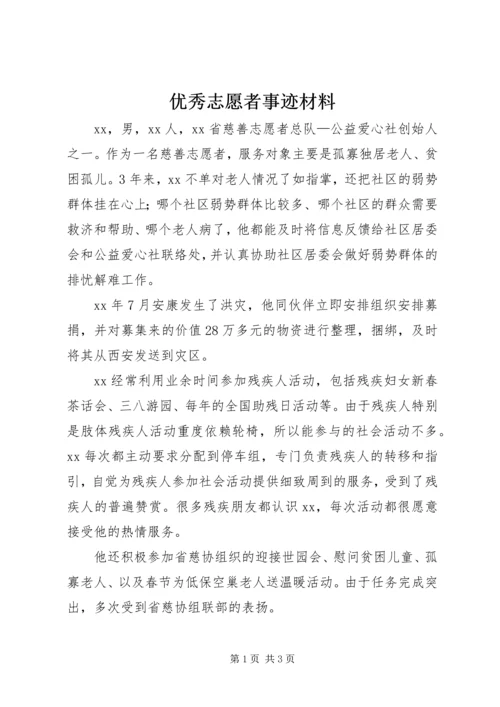 优秀志愿者事迹材料

xx，男，xx人，xx省慈善志愿者总队—公益爱心社创始人之一。作为一名慈善志愿者，服务对象主要是孤寡独居老人、贫困孤儿。3年来，xx不单对老人情况了如指掌，还把社区的弱势群体挂在心上;哪个社区弱势群体比较多、哪个社区的群众需要救济和帮助、哪个老人病了，他都能及时将信息反馈给社区居委会和公益爱心社联络处，并认真协助社区居委会做好弱势群体的排忧解难工作。

xx年7月安康发生了洪灾，他同伙伴立即安排组织安排募捐，并对募集来的价值28万多元的物资进行整理，捆绑，及时将其从西安发送到灾区。

xx经常利用业余时间参加残疾人活动，包括残疾妇女新春茶话会、三八游园、每年的全国助残日活动等。由于残疾人特别是肢体残疾人活动重度依赖轮椅，所以能参与的社会活动不多。xx每次都主动要求分配到停车组，专门负责残疾人的转移和指引，自觉为残疾人参加社会活动提供细致周到的服务，受到了残疾人的普遍赞赏。很多残疾朋友都认识xx，每次活动都很愿意接受他的热情服务。

他还积极参加省慈协组织的迎接世园会、慰问贫困儿童、孤寡老人、以及春节为低保空巢老人送温暖活动。由于任务完成突出，多次受到省慈协组联部的表扬。

第1页 共3页